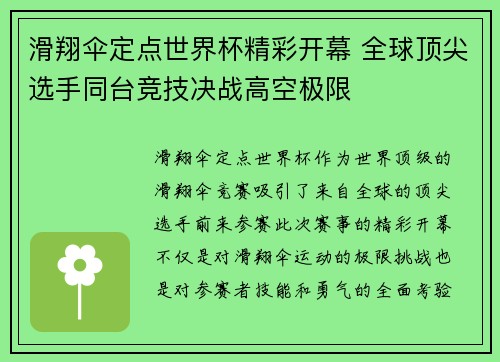 滑翔伞定点世界杯精彩开幕 全球顶尖选手同台竞技决战高空极限

滑翔伞定点世界杯作为世界顶级的滑翔伞竞赛吸引了来自全球的顶尖选手前来参赛此次赛事的精彩开幕不仅是对滑翔伞运动的极限挑战也是对参赛者技能和勇气的全面考验